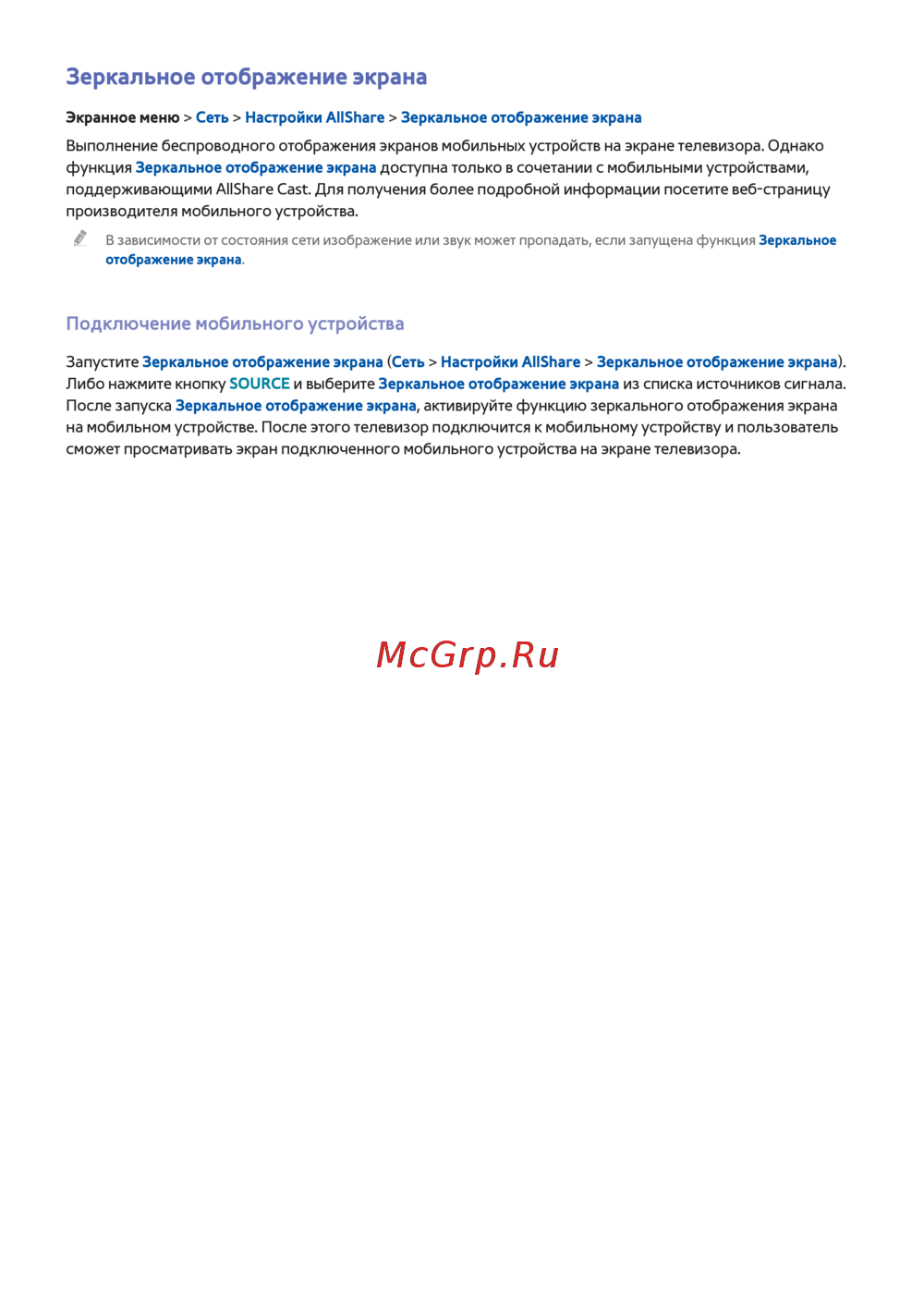 Зеркальное отображение экрана

Экранное меню > Сеть > Настройки AllShare > Зеркальное отображение экрана

Выполнение беспроводного отображения экранов мобильных устройств на экране телевизора. Однако функция Зеркальное отображение экрана доступна только в сочетании с мобильными устройствами, поддерживающими AllShare Cast. Для получения более подробной информации посетите веб-страницу производителя мобильного устройства.

В зависимости от состояния сети изображение или звук может пропадать, если запущена функция Зеркальное отображение экрана.

Подключение мобильного устройства

Запустите Зеркальное отображение экрана (Сеть > Настройки AllShare > Зеркальное отображение экрана). Либо нажмите кнопку SOURCE и выберите Зеркальное отображение экрана из списка источников сигнала. После запуска Зеркальное отображение экрана, активируйте функцию зеркального отображения экрана на мобильном устройстве. После этого телевизор подключится к мобильному устройству и пользователь сможет просматривать экран подключенного мобильного устройства на экране телевизора.

McGrp.Ru